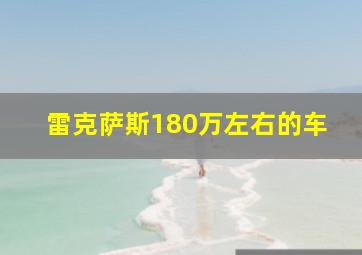 雷克萨斯180万左右的车